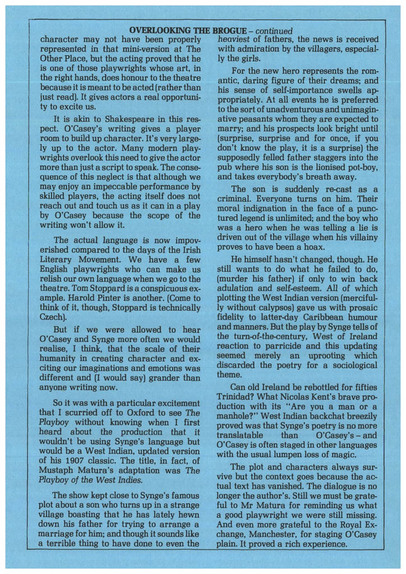 OVERLOOKING THE BROGUE – continued

character may not have been properly represented in that mini-version at The Other Place, but the acting proved that he is one of those playwrights whose art, in the right hands, does honour to the theatre because it is meant to be acted (rather than just read). It gives actors a real opportunity to excite us.

It is akin to Shakespeare in this respect. O'Casey's writing gives a player room to build up character. It's very largely up to the actor. Many modern playwrights overlook this need to give the actor more than just a script to speak. The consequence of this neglect is that although we may enjoy an impeccable performance by skilled players, the acting itself does not reach out and touch us as it can in a play by O'Casey because the scope of the writing won't allow it.

The actual language is now impoverished compared to the days of the Irish Literary Movement. We have a few English playwrights who can make us relish our own language when we go to the theatre. Tom Stoppard is a conspicuous example. Harold Pinter is another. (Come to think of it, though, Stoppard is technically Czech).

But if we were allowed to hear O'Casey and Synge more often we would realise, I think, that the scale of their humanity in creating character and exciting our imaginations and emotions was different and (I would say) grander than anyone writing now.

So it was with a particular excitement that I scurried off to Oxford to see The Playboy without knowing when I first heard about the production that it wouldn't be using Synge's language but would be a West Indian, updated version of his 1907 classic. The title, in fact, of Mustaph Matura's adaptation was The Playboy of the West Indies.

The show kept close to Synge's famous plot about a son who turns up in a strange village boasting that he has lately hewn down his father for trying to arrange a marriage for him; and though it sounds like a terrible thing to have done to even the heaviest of fathers, the news is received with admiration by the villagers, especially the girls.

For the new hero represents the romantic, daring figure of their dreams; and his sense of self-importance swells appropriately. At all events he is preferred to the sort of unadventurous and unimaginative peasants whom they are expected to marry; and his prospects look bright until (surprise, surprise and for once, if you don't know the play, it is a surprise) the supposedly felled father staggers into the pub where his son is the lionised pot-boy, and takes everybody's breath away.

The son is suddenly re-cast as a criminal. Everyone turns on him. Their moral indignation in the face of a punctured legend is unlimited; and the boy who was a hero when he was telling a lie is driven out of the village when his villainy proves to have been a hoax.

He himself hasn't changed, though. He still wants to do what he failed to do, (murder his father) if only to win back adulation and self-esteem. All of which plotting the West Indian version (mercifully without calypsos) gave us with prosaic fidelity to latter-day Caribbean humour and manners. But the play by Synge tells of the turn-of-the-century, West of Ireland reaction to parricide and this updating seemed merely an uprooting which discarded the poetry for a sociological theme.

Can old Ireland be rebottled for fifties Trinidad? What Nicolas Kent's brave production with its "Are you a man or a manhole?" West Indian backchat breezily proved was that Synge's poetry is no more translatable than O'Casey's – and O'Casey is often staged in other languages with the usual lumpen loss of magic.

The plot and characters always survive but the context goes because the actual text has vanished. The dialogue is no longer the author's. Still we must be grateful to Mr Matura for reminding us what a good playwright we were still missing. And even more grateful to the Royal Exchange, Manchester, for staging O'Casey plain. It proved a rich experience.